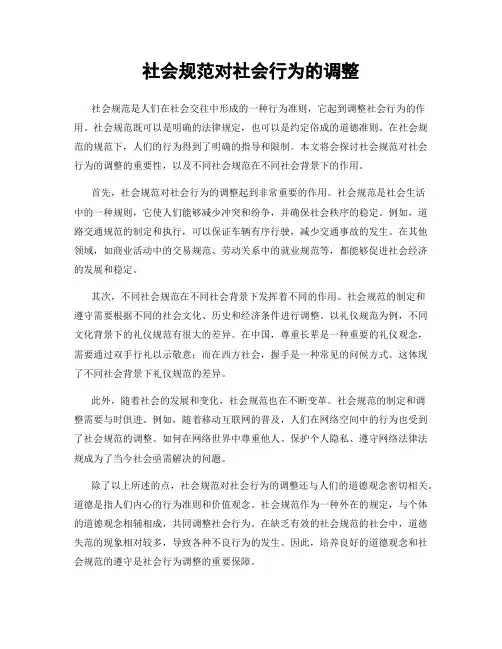 社会规范对社会行为的调整

社会规范是人们在社会交往中形成的一种行为准则，它起到调整社会行为的作用。社会规范既可以是明确的法律规定，也可以是约定俗成的道德准则。在社会规范的规范下，人们的行为得到了明确的指导和限制。本文将会探讨社会规范对社会行为的调整的重要性，以及不同社会规范在不同社会背景下的作用。

首先，社会规范对社会行为的调整起到非常重要的作用。社会规范是社会生活中的一种规则，它使人们能够减少冲突和纷争，并确保社会秩序的稳定。例如，道路交通规范的制定和执行，可以保证车辆有序行驶，减少交通事故的发生。在其他领域，如商业活动中的交易规范、劳动关系中的就业规范等，都能够促进社会经济的发展和稳定。

其次，不同社会规范在不同社会背景下发挥着不同的作用。社会规范的制定和遵守需要根据不同的社会文化、历史和经济条件进行调整。以礼仪规范为例，不同文化背景下的礼仪规范有很大的差异。在中国，尊重长辈是一种重要的礼仪观念，需要通过双手行礼以示敬意；而在西方社会，握手是一种常见的问候方式。这体现了不同社会背景下礼仪规范的差异。

此外，随着社会的发展和变化，社会规范也在不断变革。社会规范的制定和调整需要与时俱进。例如，随着移动互联网的普及，人们在网络空间中的行为也受到了社会规范的调整。如何在网络世界中尊重他人、保护个人隐私、遵守网络法律法规成为了当今社会亟需解决的问题。

除了以上所述的点，社会规范对社会行为的调整还与人们的道德观念密切相关。道德是指人们内心的行为准则和价值观念。社会规范作为一种外在的规定，与个体的道德观念相辅相成，共同调整社会行为。在缺乏有效的社会规范的社会中，道德失范的现象相对较多，导致各种不良行为的发生。因此，培养良好的道德观念和社会规范的遵守是社会行为调整的重要保障。